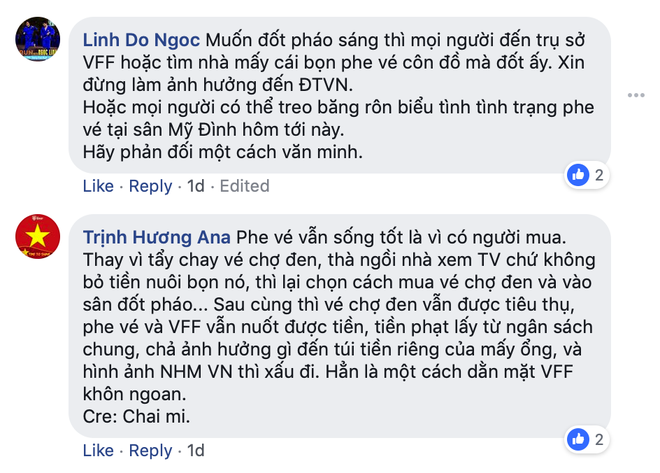 Linh Do Ngoc Muốn đốt pháo sáng thì mọi người đến trụ sở VFF hoặc tìm nhà mấy cái bọn phe vé côn đồ mà đốt ấy. Xin đừng làm ảnh hưởng đến ĐTVN.
Hoặc mọi người có thể treo băng rôn biểu tình tình trạng phe vé tại sân Mỹ Đình hôm tới này.
Hãy phản đối một cách văn minh.

2

Like · Reply · 1d · Edited

Trịnh Hương Ana Phe vé vẫn sống tốt là vì có người mua. Thay vì tẩy chay vé chợ đen, thà ngồi nhà xem TV chứ không bỏ tiền nuôi bọn nó, thì lại chọn cách mua vé chợ đen và vào sân đốt pháo... Sau cùng thì vé chợ đen vẫn được tiêu thụ, phe vé và VFF vẫn nuốt được tiền, tiền phạt lấy từ ngân sách chung, chả ảnh hưởng gì đến túi tiền riêng của mấy ổng, và hình ảnh NHM VN thì xấu đi. Hẳn là một cách dằn mặt VFF khôn ngoan.
Cre: Chai mi.

2

Like · Reply · 1d